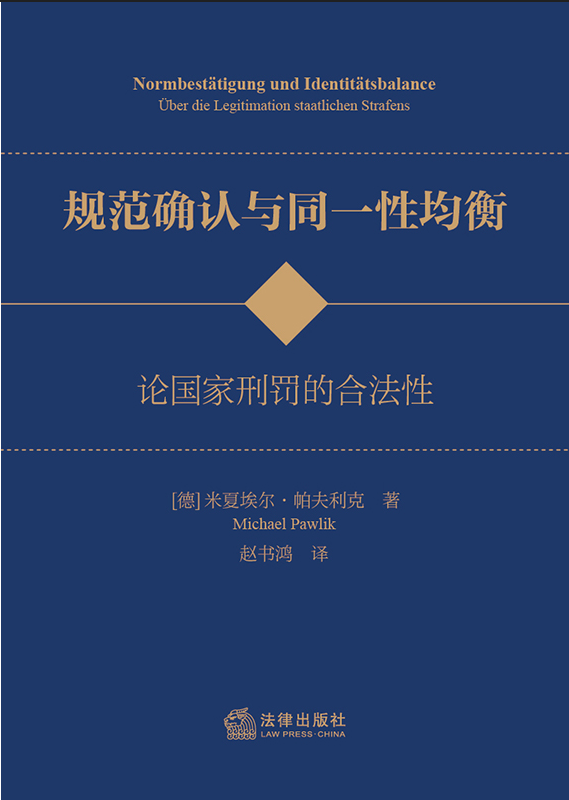 Normbestätigung und Identitätsbalance
Über die Legitimation staatlichen Strafens

规范确认与同一性均衡

论国家刑罚的合法性

[德]米夏埃尔·帕夫利克 著
Michael Pawlik
赵书鸿 译

法律出版社
LAW PRESS·CHINA